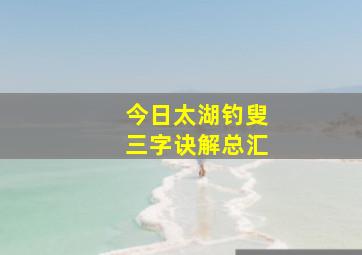 今日太湖钓叟
三字诀解总汇